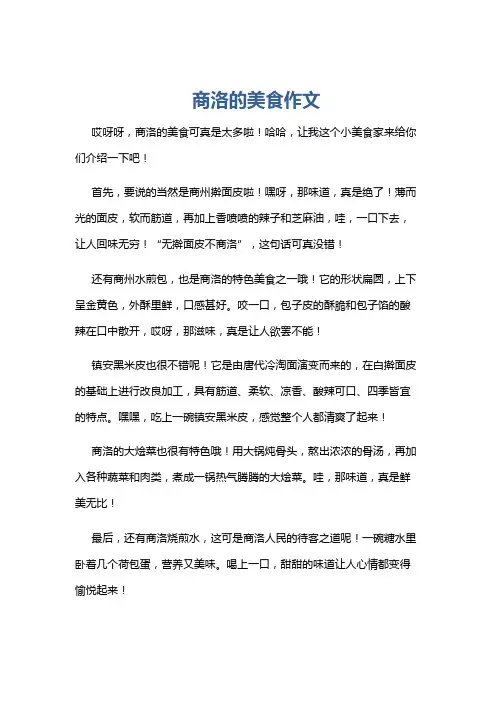 商洛的美食作文

哎呀呀，商洛的美食可真是太多啦！哈哈，让我这个小美食家来给你们介绍一下吧！

首先，要说的当然是商州擀面皮啦！嘿呀，那味道，真是绝了！薄而光的面皮，软而筋道，再加上香喷喷的辣子和芝麻油，哇，一口下去，让人回味无穷！“无擀面皮不商洛”，这句话可真没错！

还有商州水煎包，也是商洛的特色美食之一哦！它的形状扁圆，上下呈金黄色，外酥里鲜，口感甚好。咬一口，包子皮的酥脆和包子馅的酸辣在口中散开，哎呀，那滋味，真是让人欲罢不能！

镇安黑米皮也很不错呢！它是由唐代冷淘面演变而来的，在白擀面皮的基础上进行改良加工，具有筋道、柔软、凉香、酸辣可口、四季皆宜的特点。嘿嘿，吃上一碗镇安黑米皮，感觉整个人都清爽了起来！

商洛的大烩菜也很有特色哦！用大锅炖骨头，熬出浓浓的骨汤，再加入各种蔬菜和肉类，煮成一锅热气腾腾的大烩菜。哇，那味道，真是鲜美无比！

最后，还有商洛烧煎水，这可是商洛人民的待客之道呢！一碗糖水里卧着几个荷包蛋，营养又美味。喝上一口，甜甜的味道让人心情都变得愉悦起来！